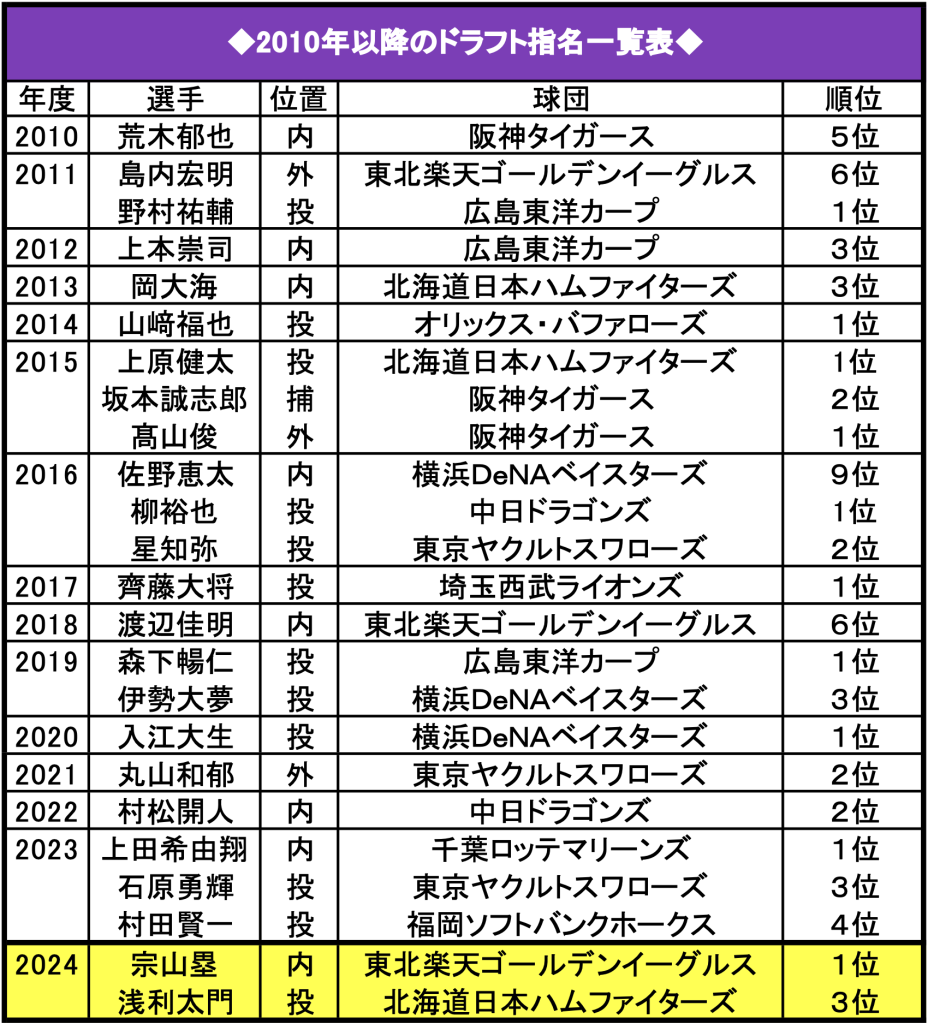 ◆2010年以降のドラフト指名一覧表◆

| 年度 | 選手 | 位置 | 球団 | 順位 |
|---|---|---|---|---|
| 2010 | 荒木郁也 | 内 | 阪神タイガース | 5位 |
| 2011 | 島内宏明 | 外 | 東北楽天ゴールデンイーグルス | 6位 |
| | 野村祐輔 | 投 | 広島東洋カープ | 1位 |
| 2012 | 上本崇司 | 内 | 広島東洋カープ | 3位 |
| 2013 | 岡大海 | 内 | 北海道日本ハムファイターズ | 3位 |
| 2014 | 山﨑福也 | 投 | オリックス・バファローズ | 1位 |
| 2015 | 上原健太 | 投 | 北海道日本ハムファイターズ | 1位 |
| | 坂本誠志郎 | 捕 | 阪神タイガース | 2位 |
| | 髙山俊 | 外 | 阪神タイガース | 1位 |
| 2016 | 佐野恵太 | 内 | 横浜DeNAベイスターズ | 9位 |
| | 柳裕也 | 投 | 中日ドラゴンズ | 1位 |
| | 星知弥 | 投 | 東京ヤクルトスワローズ | 2位 |
| 2017 | 齊藤大将 | 投 | 埼玉西武ライオンズ | 1位 |
| 2018 | 渡辺佳明 | 内 | 東北楽天ゴールデンイーグルス | 6位 |
| 2019 | 森下暢仁 | 投 | 広島東洋カープ | 1位 |
| | 伊勢大夢 | 投 | 横浜DeNAベイスターズ | 3位 |
| 2020 | 入江大生 | 投 | 横浜DeNAベイスターズ | 1位 |
| 2021 | 丸山和郁 | 外 | 東京ヤクルトスワローズ | 2位 |
| 2022 | 村松開人 | 内 | 中日ドラゴンズ | 2位 |
| 2023 | 上田希由翔 | 内 | 千葉ロッテマリーンズ | 1位 |
| | 石原勇輝 | 投 | 東京ヤクルトスワローズ | 3位 |
| | 村田賢一 | 投 | 福岡ソフトバンクホークス | 4位 |
| 2024 | 宗山塁 | 内 | 東北楽天ゴールデンイーグルス | 1位 |
| | 浅利太門 | 投 | 北海道日本ハムファイターズ | 3位 |